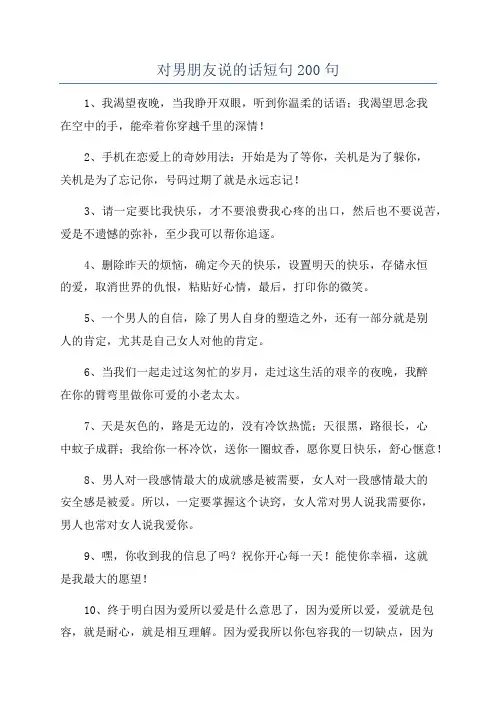 对男朋友说的话短句200句

1、我渴望夜晚，当我睁开双眼，听到你温柔的话语；我渴望思念我在空中的手，能牵着你穿越千里的深情！

2、手机在恋爱上的奇妙用法：开始是为了等你，关机是为了躲你，关机是为了忘记你，号码过期了就是永远忘记！

3、请一定要比我快乐，才不要浪费我心疼的出口，然后也不要说苦，爱是不遗憾的弥补，至少我可以帮你追逐。

4、删除昨天的烦恼，确定今天的快乐，设置明天的快乐，存储永恒的爱，取消世界的仇恨，粘贴好心情，最后，打印你的微笑。

5、一个男人的自信，除了男人自身的塑造之外，还有一部分就是别人的肯定，尤其是自己女人对他的肯定。

6、当我们一起走过这匆忙的岁月，走过这生活的艰辛的夜晚，我醉在你的臂弯里做你可爱的小老太太。

7、天是灰色的，路是无边的，没有冷饮热慌；天很黑，路很长，心中蚊子成群；我给你一杯冷饮，送你一圈蚊香，愿你夏日快乐，舒心惬意！

8、男人对一段感情最大的成就感是被需要，女人对一段感情最大的安全感是被爱。所以，一定要掌握这个诀窍，女人常对男人说我需要你，男人也常对女人说我爱你。

9、嘿，你收到我的信息了吗？祝你开心每一天！能使你幸福，这就是我最大的愿望！

10、终于明白因为爱所以爱是什么意思了，因为爱所以爱，爱就是包容，就是耐心，就是相互理解。因为爱我所以你包容我的一切缺点，因为